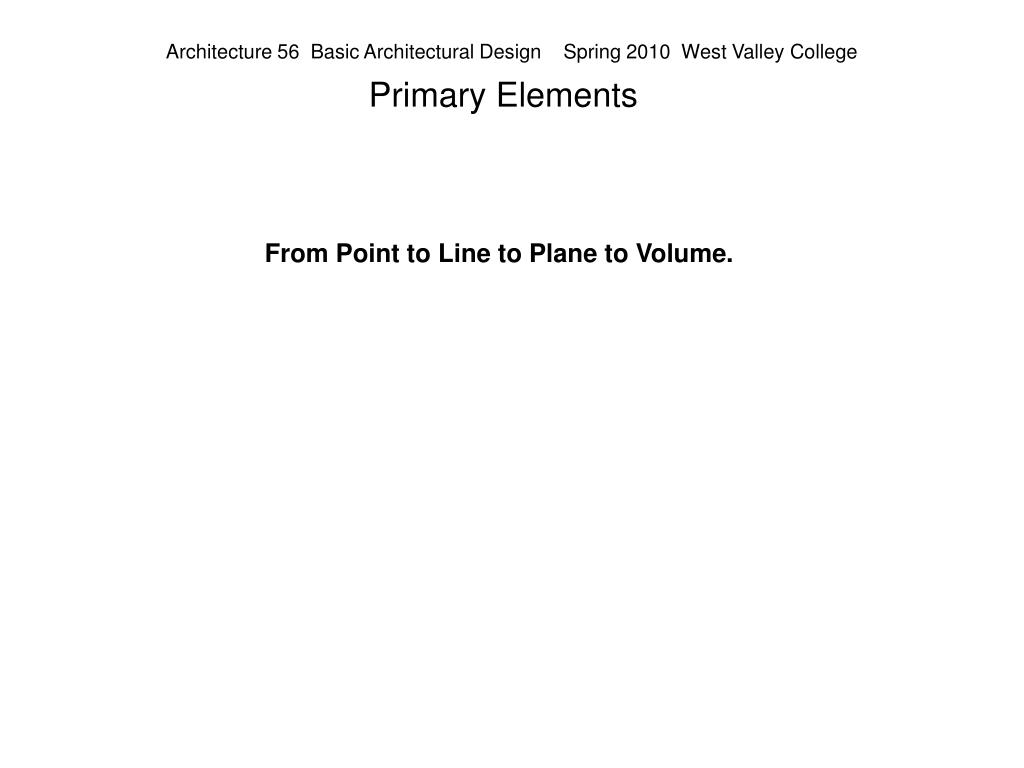 Architecture 56 Basic Architectural Design Spring 2010 West Valley College

Primary Elements

From Point to Line to Plane to Volume.